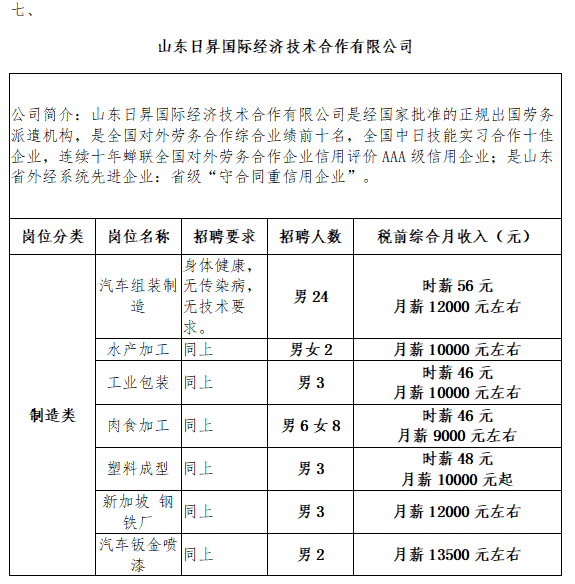 七、

山东日昇国际经济技术合作有限公司

公司简介：山东日昇国际经济技术合作有限公司是经国家批准的正规出国劳务派遣机构，是全国对外劳务合作综合业绩前十名，全国中日技能实习合作十佳企业，连续十年蝉联全国对外劳务合作企业信用评价 AAA 级信用企业；是山东省外经系统先进企业：省级“守合同重信用企业”。

| 岗位分类 | 岗位名称 | 招聘要求 | 招聘人数 | 税前综合月收入（元） |
|---|---|---|---|---|
| 制造类 | 汽车组装制造 | 身体健康，无传染病，无技术要求。 | 男 24 | 时薪 56 元 月薪 12000 元左右 |
| | 水产加工 | 同上 | 男女 2 | 月薪 10000 元左右 |
| | 工业包装 | 同上 | 男 3 | 时薪 46 元 月薪 10000 元左右 |
| | 肉食加工 | 同上 | 男 6 女 8 | 时薪 46 元 月薪 9000 元左右 |
| | 塑料成型 | 同上 | 男 3 | 时薪 48 元 月薪 10000 元起 |
| | 新加坡 钢铁厂 | 同上 | 男 3 | 月薪 12000 元左右 |
| | 汽车钣金喷漆 | 同上 | 男 2 | 月薪 13500 元左右 |